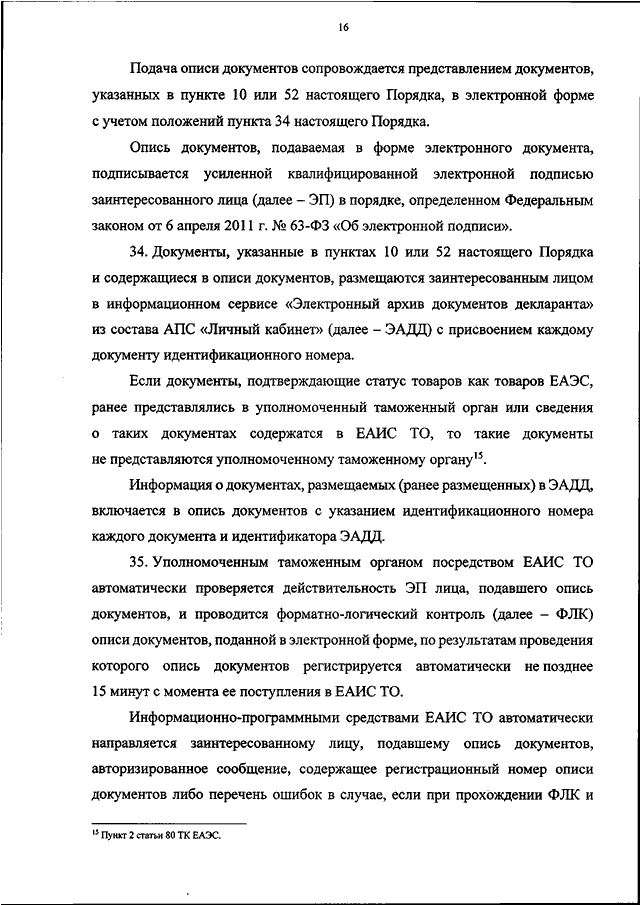 16

Подача описи документов сопровождается представлением документов, указанных в пункте 10 или 52 настоящего Порядка, в электронной форме с учетом положений пункта 34 настоящего Порядка.

Опись документов, подаваемая в форме электронного документа, подписывается усиленной квалифицированной электронной подписью заинтересованного лица (далее – ЭП) в порядке, определенном Федеральным законом от 6 апреля 2011 г. № 63-ФЗ «Об электронной подписи».

34. Документы, указанные в пунктах 10 или 52 настоящего Порядка и содержащиеся в описи документов, размещаются заинтересованным лицом в информационном сервисе «Электронный архив документов декларанта» из состава АПС «Личный кабинет» (далее – ЭАДД) с присвоением каждому документу идентификационного номера.

Если документы, подтверждающие статус товаров как товаров ЕАЭС, ранее представлялись в уполномоченный таможенный орган или сведения о таких документах содержатся в ЕАИС ТО, то такие документы не представляются уполномоченному таможенному органу$^{15}$.

Информация о документах, размещаемых (ранее размещенных) в ЭАДД, включается в опись документов с указанием идентификационного номера каждого документа и идентификатора ЭАДД.

35. Уполномоченным таможенным органом посредством ЕАИС ТО автоматически проверяется действительность ЭП лица, подавшего опись документов, и проводится форматно-логический контроль (далее – ФЛК) описи документов, поданной в электронной форме, по результатам проведения которого опись документов регистрируется автоматически не позднее 15 минут с момента ее поступления в ЕАИС ТО.

Информационно-программными средствами ЕАИС ТО автоматически направляется заинтересованному лицу, подавшему опись документов, авторизированное сообщение, содержащее регистрационный номер описи документов либо перечень ошибок в случае, если при прохождении ФЛК и

$^{15}$ Пункт 2 статьи 80 ТК ЕАЭС.